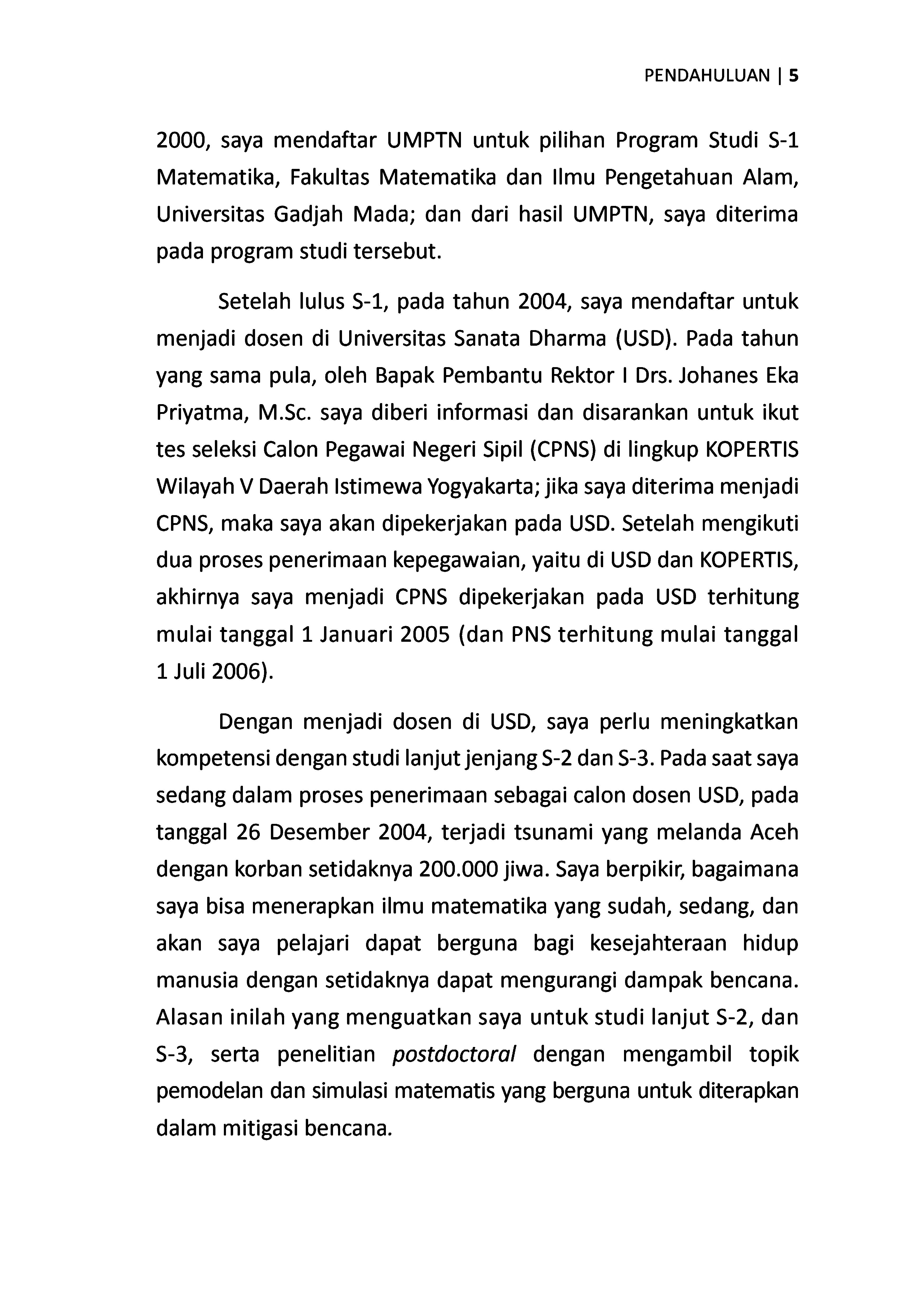 PENDAHULUAN | 5

2000, saya mendaftar UMPTN untuk pilihan Program Studi S-1 Matematika, Fakultas Matematika dan Ilmu Pengetahuan Alam, Universitas Gadjah Mada; dan dari hasil UMPTN, saya diterima pada program studi tersebut.

Setelah lulus S-1, pada tahun 2004, saya mendaftar untuk menjadi dosen di Universitas Sanata Dharma (USD). Pada tahun yang sama pula, oleh Bapak Pembantu Rektor I Drs. Johanes Eka Priyatma, M.Sc. saya diberi informasi dan disarankan untuk ikut tes seleksi Calon Pegawai Negeri Sipil (CPNS) di lingkup KOPERTIS Wilayah V Daerah Istimewa Yogyakarta; jika saya diterima menjadi CPNS, maka saya akan dipekerjakan pada USD. Setelah mengikuti dua proses penerimaan kepegawaian, yaitu di USD dan KOPERTIS, akhirnya saya menjadi CPNS dipekerjakan pada USD terhitung mulai tanggal 1 Januari 2005 (dan PNS terhitung mulai tanggal 1 Juli 2006).

Dengan menjadi dosen di USD, saya perlu meningkatkan kompetensi dengan studi lanjut jenjang S-2 dan S-3. Pada saat saya sedang dalam proses penerimaan sebagai calon dosen USD, pada tanggal 26 Desember 2004, terjadi tsunami yang melanda Aceh dengan korban setidaknya 200.000 jiwa. Saya berpikir, bagaimana saya bisa menerapkan ilmu matematika yang sudah, sedang, dan akan saya pelajari dapat berguna bagi kesejahteraan hidup manusia dengan setidaknya dapat mengurangi dampak bencana. Alasan inilah yang menguatkan saya untuk studi lanjut S-2, dan S-3, serta penelitian postdoctoral dengan mengambil topik pemodelan dan simulasi matematis yang berguna untuk diterapkan dalam mitigasi bencana.